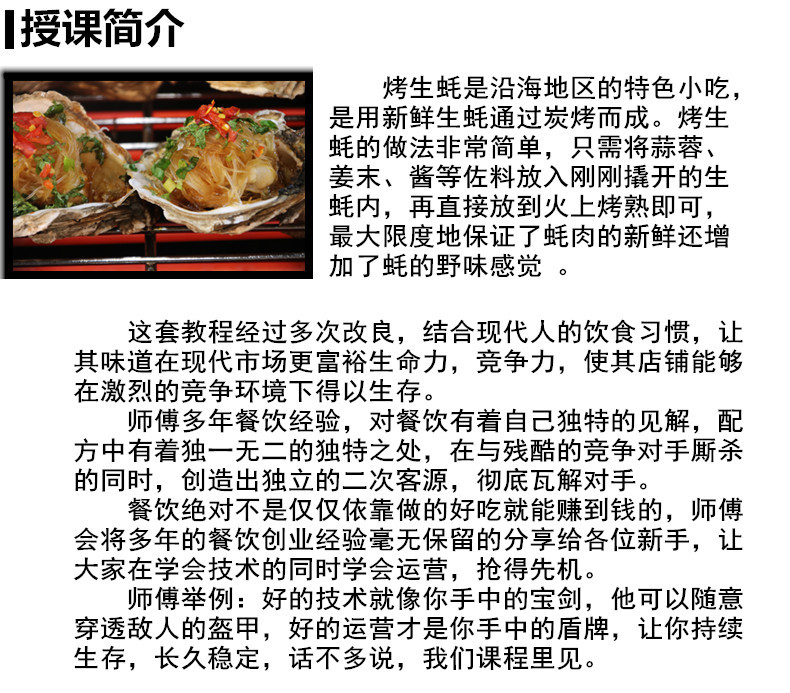 授课简介

烤生蚝是沿海地区的特色小吃，是用新鲜生蚝通过炭烤而成。烤生蚝的做法非常简单，只需将蒜蓉、姜末、酱等佐料放入刚刚撬开的生蚝内，再直接放到火上烤熟即可，最大限度地保证了蚝肉的新鲜还增加了蚝的野味感觉 。

这套教程经过多次改良，结合现代人的饮食习惯，让其味道在现代市场更富裕生命力，竞争力，使其店铺能够在激烈的竞争环境下得以生存。

师傅多年餐饮经验，对餐饮有着自己独特的见解，配方中有着独一无二的独特之处，在与残酷的竞争对手厮杀的同时，创造出独立的二次客源，彻底瓦解对手。

餐饮绝对不是仅仅依靠做的好吃就能赚到钱的，师傅会将多年的餐饮创业经验毫无保留的分享给各位新手，让大家在学会技术的同时学会运营，抢得先机。

师傅举例：好的技术就像你手中的宝剑，他可以随意穿透敌人的盔甲，好的运营才是你手中的盾牌，让你持续生存，长久稳定，话不多说，我们课程里见。